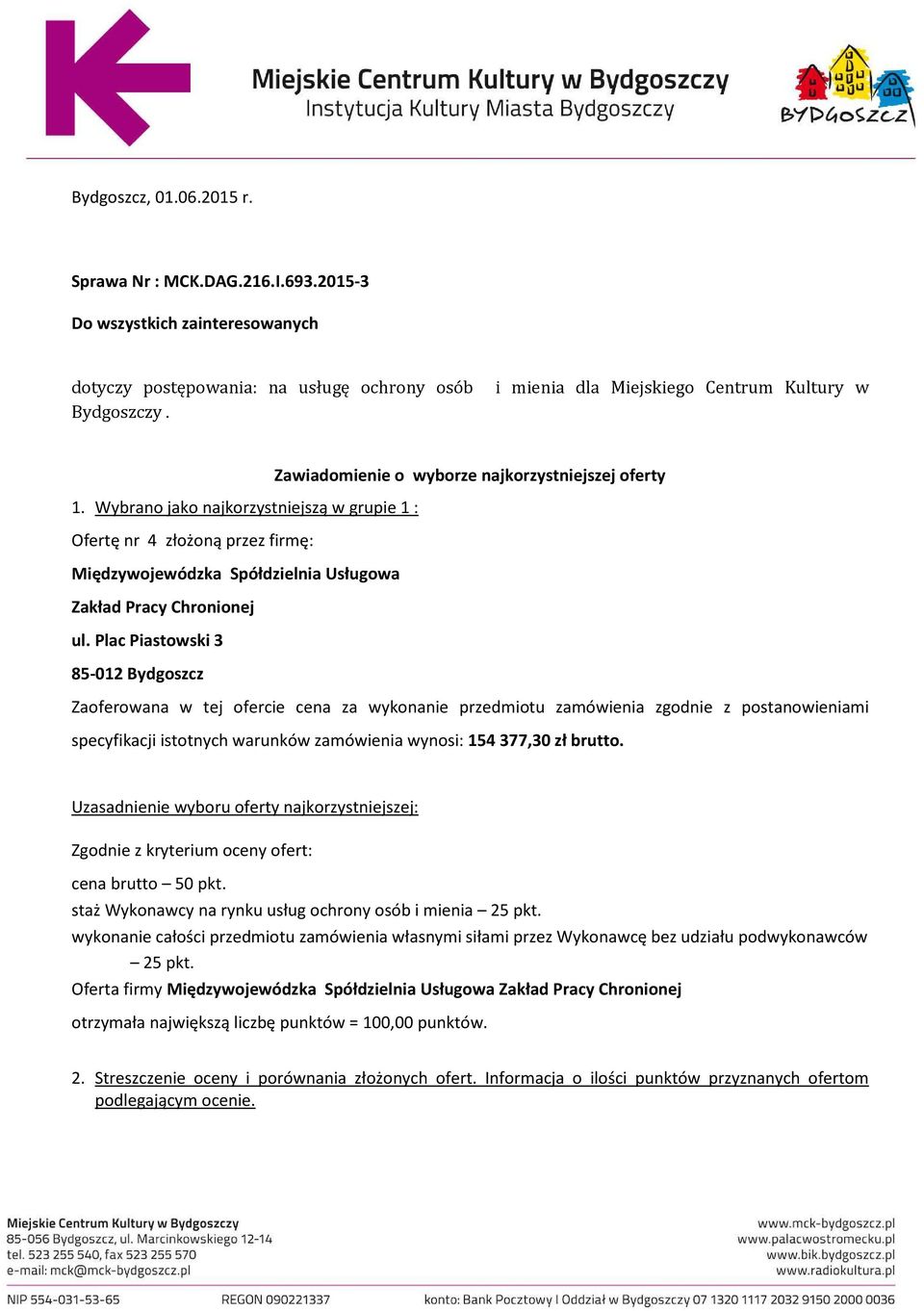 Miejskie Centrum Kultury w Bydgoszczy
Instytucja Kultury Miasta Bydgoszczy

BYDGOSZCZ

Bydgoszcz, 01.06.2015 r.

Sprawa Nr : MCK.DAG.216.I.693.2015-3

Do wszystkich zainteresowanych

dotyczy postępowania: na usługę ochrony osób i mienia dla Miejskiego Centrum Kultury w Bydgoszczy .

Zawiadomienie o wyborze najkorzystniejszej oferty

1. Wybrano jako najkorzystniejszą w grupie 1 :

Ofertę nr 4 złożoną przez firmę:

Międzywojewódzka Spółdzielnia Usługowa

Zakład Pracy Chronionej

ul. Plac Piastowski 3

85-012 Bydgoszcz

Zaoferowana w tej ofercie cena za wykonanie przedmiotu zamówienia zgodnie z postanowieniami specyfikacji istotnych warunków zamówienia wynosi: 154 377,30 zł brutto.

Uzasadnienie wyboru oferty najkorzystniejszej:

Zgodnie z kryterium oceny ofert:

cena brutto – 50 pkt.
staż Wykonawcy na rynku usług ochrony osób i mienia – 25 pkt.
wykonanie całości przedmiotu zamówienia własnymi siłami przez Wykonawcę bez udziału podwykonawców – 25 pkt.
Oferta firmy Międzywojewódzka Spółdzielnia Usługowa Zakład Pracy Chronionej
otrzymała największą liczbę punktów = 100,00 punktów.

2. Streszczenie oceny i porównania złożonych ofert. Informacja o ilości punktów przyznanych ofertom podlegającym ocenie.

Miejskie Centrum Kultury w Bydgoszczy
85-056 Bydgoszcz, ul. Marcinkowskiego 12-14
tel. 523 255 540, fax 523 255 570
e-mail: mck@mck-bydgoszcz.pl

www.mck-bydgoszcz.pl
www.palacwostromecku.pl
www.bik.bydgoszcz.pl
www.radiokultura.pl

NIP 554-031-53-65    REGON 090221337    konto: Bank Pocztowy I Oddział w Bydgoszczy 07 1320 1117 2032 9150 2000 0036